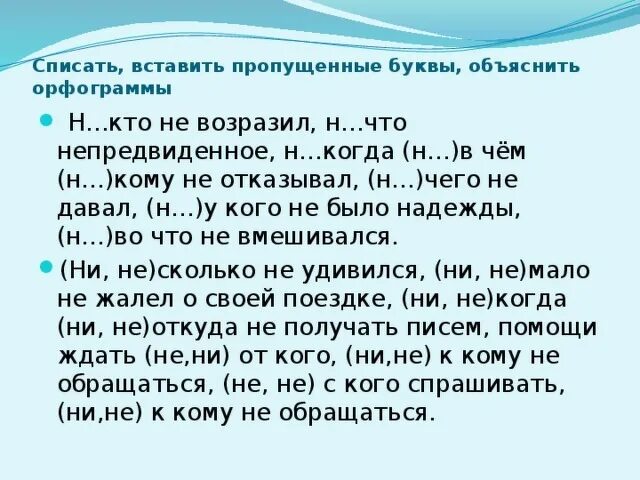 Списать, вставить пропущенные буквы, объяснить орфограммы

Н…кто не возразил, н…что непредвиденное, н…когда (н…)в чём (н…)кому не отказывал, (н…)чего не давал, (н…)у кого не было надежды, (н…)во что не вмешивался.

(Ни, не)сколько не удивился, (ни, не)мало не жалел о своей поездке, (ни, не)когда (ни, не)откуда не получать писем, помощи ждать (не,ни) от кого, (ни,не) к кому не обращаться, (не, не) с кого спрашивать, (ни,не) к кому не обращаться.